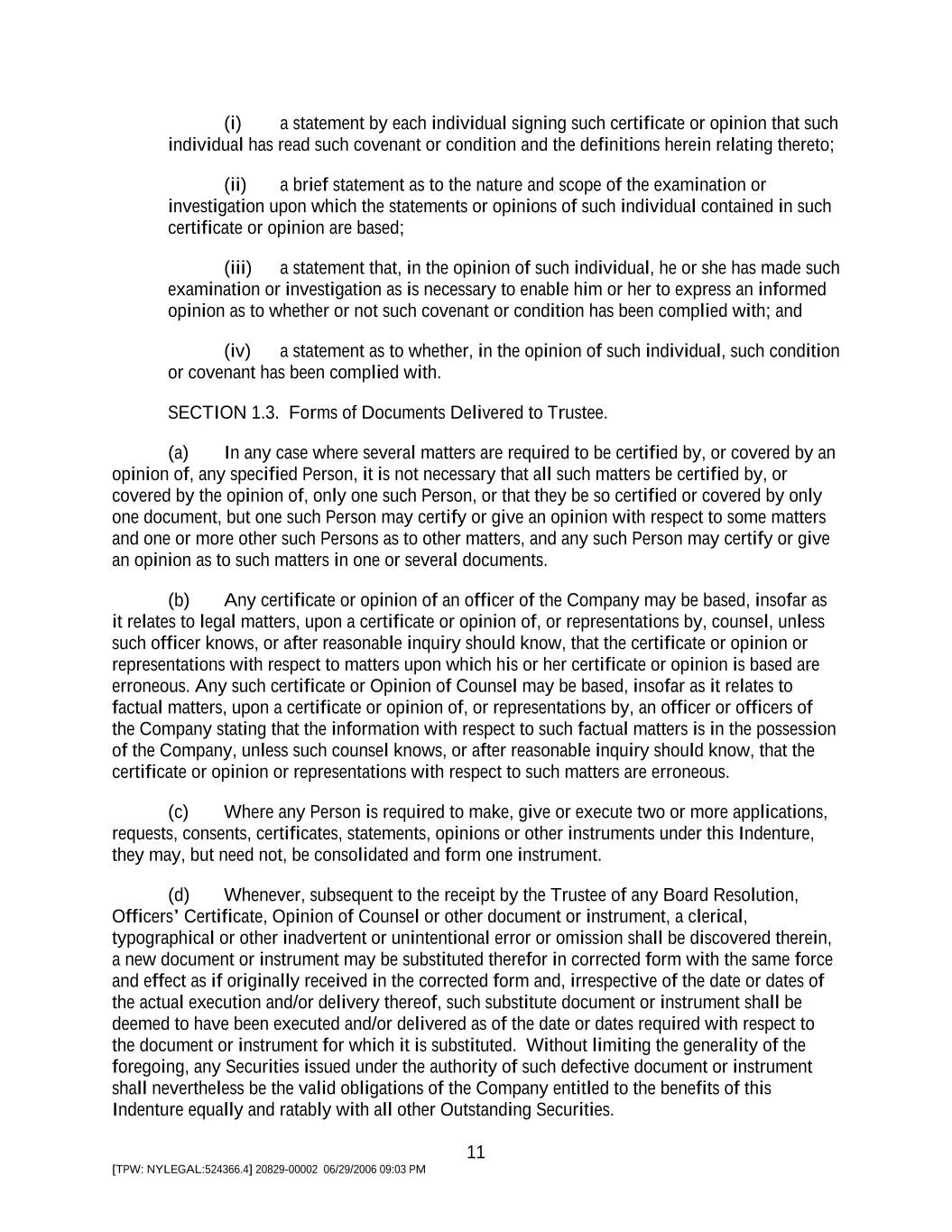 (i) a statement by each individual signing such certificate or opinion that such individual has read such covenant or condition and the definitions herein relating thereto;

(ii) a brief statement as to the nature and scope of the examination or investigation upon which the statements or opinions of such individual contained in such certificate or opinion are based;

(iii) a statement that, in the opinion of such individual, he or she has made such examination or investigation as is necessary to enable him or her to express an informed opinion as to whether or not such covenant or condition has been complied with; and

(iv) a statement as to whether, in the opinion of such individual, such condition or covenant has been complied with.

SECTION 1.3. Forms of Documents Delivered to Trustee.

(a) In any case where several matters are required to be certified by, or covered by an opinion of, any specified Person, it is not necessary that all such matters be certified by, or covered by the opinion of, only one such Person, or that they be so certified or covered by only one document, but one such Person may certify or give an opinion with respect to some matters and one or more other such Persons as to other matters, and any such Person may certify or give an opinion as to such matters in one or several documents.

(b) Any certificate or opinion of an officer of the Company may be based, insofar as it relates to legal matters, upon a certificate or opinion of, or representations by, counsel, unless such officer knows, or after reasonable inquiry should know, that the certificate or opinion or representations with respect to matters upon which his or her certificate or opinion is based are erroneous. Any such certificate or Opinion of Counsel may be based, insofar as it relates to factual matters, upon a certificate or opinion of, or representations by, an officer or officers of the Company stating that the information with respect to such factual matters is in the possession of the Company, unless such counsel knows, or after reasonable inquiry should know, that the certificate or opinion or representations with respect to such matters are erroneous.

(c) Where any Person is required to make, give or execute two or more applications, requests, consents, certificates, statements, opinions or other instruments under this Indenture, they may, but need not, be consolidated and form one instrument.

(d) Whenever, subsequent to the receipt by the Trustee of any Board Resolution, Officers' Certificate, Opinion of Counsel or other document or instrument, a clerical, typographical or other inadvertent or unintentional error or omission shall be discovered therein, a new document or instrument may be substituted therefor in corrected form with the same force and effect as if originally received in the corrected form and, irrespective of the date or dates of the actual execution and/or delivery thereof, such substitute document or instrument shall be deemed to have been executed and/or delivered as of the date or dates required with respect to the document or instrument for which it is substituted. Without limiting the generality of the foregoing, any Securities issued under the authority of such defective document or instrument shall nevertheless be the valid obligations of the Company entitled to the benefits of this Indenture equally and ratably with all other Outstanding Securities.

11

[TPW: NYLEGAL:524366.4] 20829-00002 06/29/2006 09:03 PM